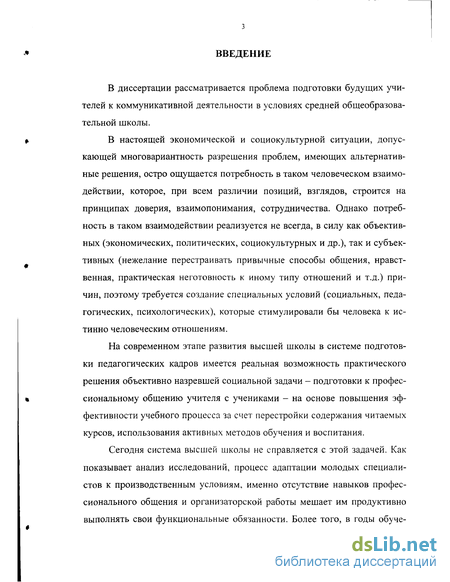 3

ВВЕДЕНИЕ

В диссертации рассматривается проблема подготовки будущих учителей к коммуникативной деятельности в условиях средней общеобразовательной школы.

В настоящей экономической и социокультурной ситуации, допускающей многовариантность разрешения проблем, имеющих альтернативные решения, остро ощущается потребность в таком человеческом взаимодействии, которое, при всем различии позиций, взглядов, строится на принципах доверия, взаимопонимания, сотрудничества. Однако потребность в таком взаимодействии реализуется не всегда, в силу как объективных (экономических, политических, социокультурных и др.), так и субъективных (нежелание перестраивать привычные способы общения, нравственная, практическая неготовность к иному типу отношений и т.д.) причин, поэтому требуется создание специальных условий (социальных, педагогических, психологических), которые стимулировали бы человека к истинно человеческим отношениям.

На современном этапе развития высшей школы в системе подготовки педагогических кадров имеется реальная возможность практического решения объективно назревшей социальной задачи – подготовки к профессиональному общению учителя с учениками – на основе повышения эффективности учебного процесса за счет перестройки содержания читаемых курсов, использования активных методов обучения и воспитания.

Сегодня система высшей школы не справляется с этой задачей. Как показывает анализ исследований, процесс адаптации молодых специалистов к производственным условиям, именно отсутствие навыков профессионального общения и организаторской работы мешает им продуктивно выполнять свои функциональные обязанности. Более того, в годы обуче-

dsLib.net
библиотека диссертаций